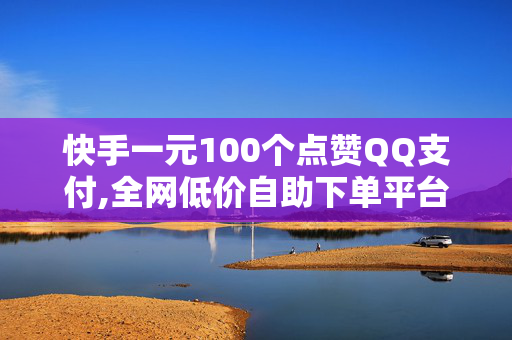 快手一元100个点赞QQ支付,全网低价自助下单平台